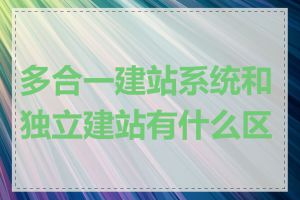 多合一建站系统和独立建站有什么区